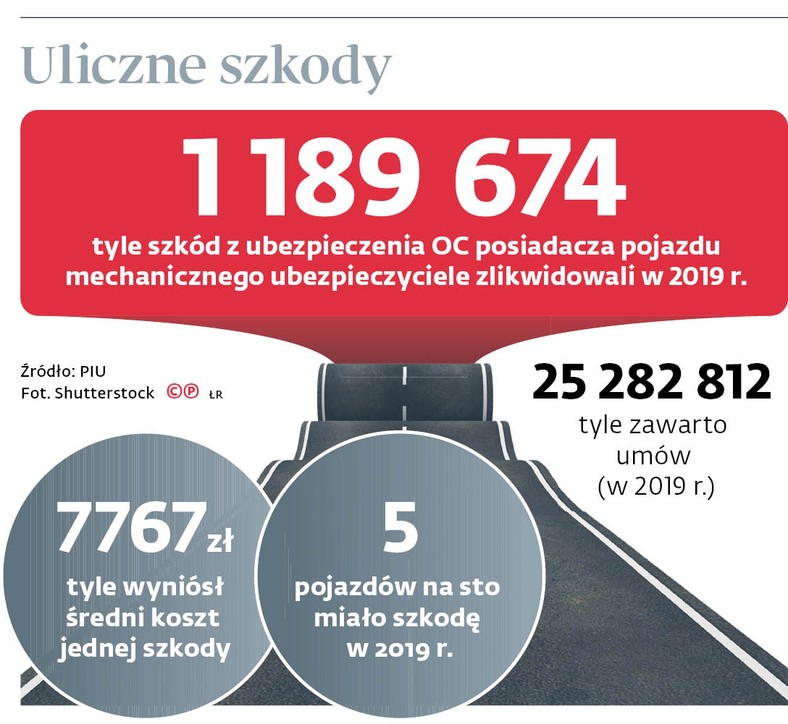 Uliczne szkody

1 189 674
tyle szkód z ubezpieczenia OC posiadacza pojazdu mechanicznego ubezpieczyciele zlikwidowali w 2019 r.

Źródło: PIU
Fot. Shutterstock ©℗ ŁR

25 282 812
tyle zawarto umów (w 2019 r.)

7767 zł
tyle wyniósł średni koszt jednej szkody

5
pojazdów na sto miało szkodę w 2019 r.